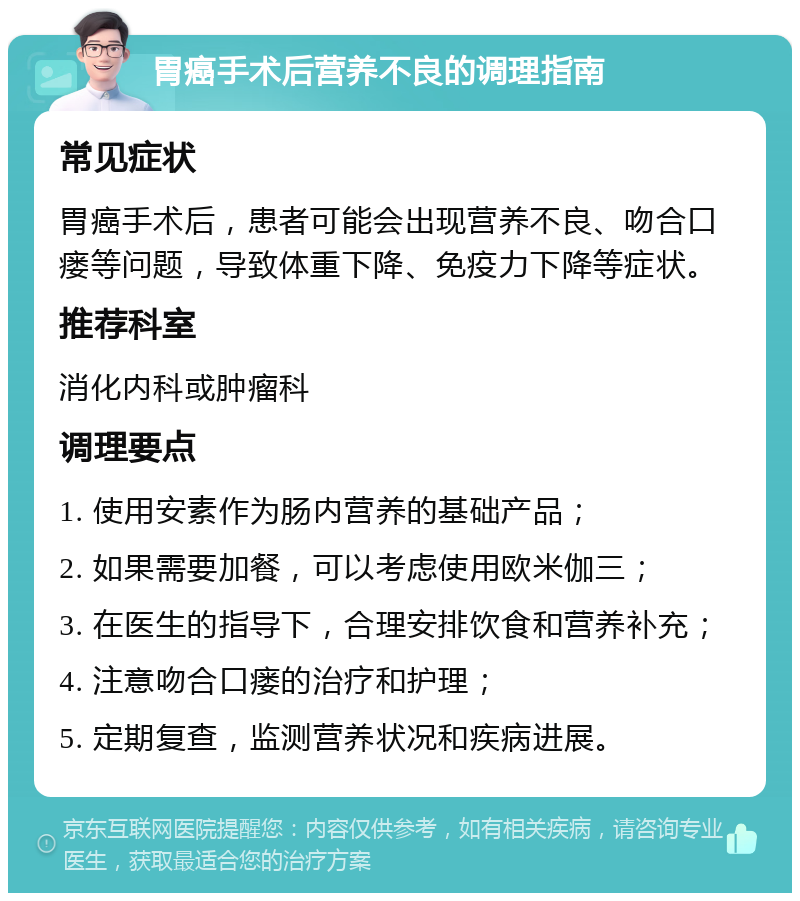 胃癌手术后营养不良的调理指南

常见症状

胃癌手术后，患者可能会出现营养不良、吻合口瘘等问题，导致体重下降、免疫力下降等症状。

推荐科室

消化内科或肿瘤科

调理要点

1. 使用安素作为肠内营养的基础产品；

2. 如果需要加餐，可以考虑使用欧米伽三；

3. 在医生的指导下，合理安排饮食和营养补充；

4. 注意吻合口瘘的治疗和护理；

5. 定期复查，监测营养状况和疾病进展。

京东互联网医院提醒您：内容仅供参考，如有相关疾病，请咨询专业医生，获取最适合您的治疗方案